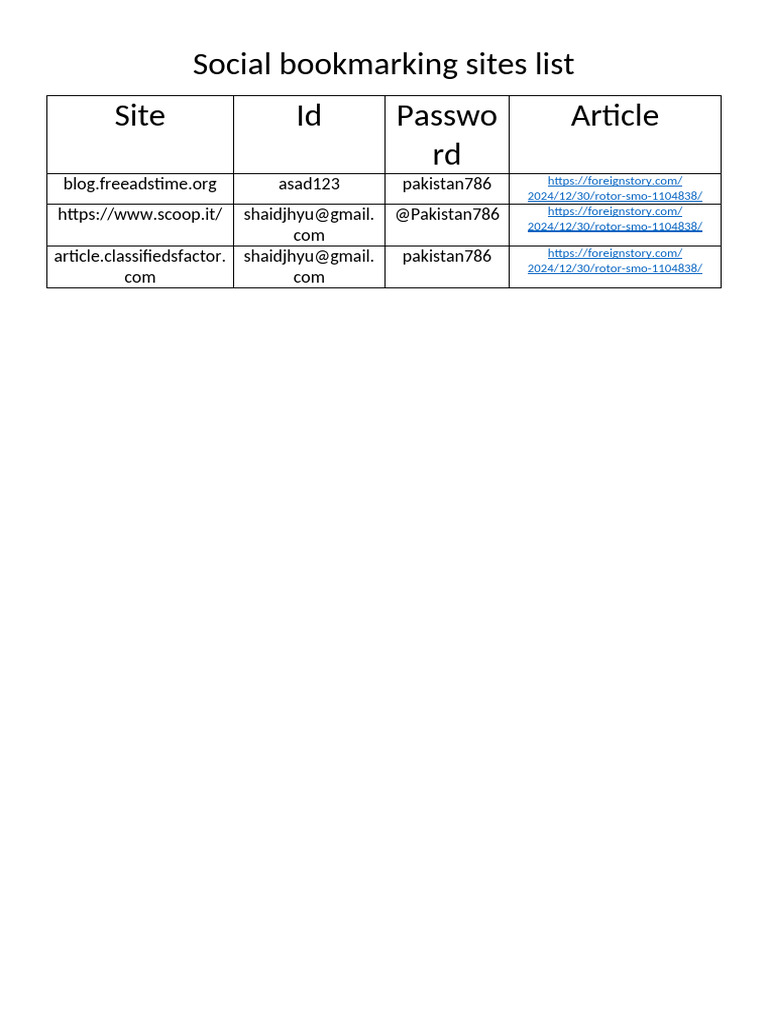 Social bookmarking sites list

| Site | Id | Password | Article |
|---|---|---|---|
| blog.freeadstime.org | asad123 | pakistan786 | https://foreignstory.com/2024/12/30/rotor-smo-1104838/ |
| https://www.scoop.it/ | shaidjhyu@gmail.com | @Pakistan786 | https://foreignstory.com/2024/12/30/rotor-smo-1104838/ |
| article.classifiedsfactor.com | shaidjhyu@gmail.com | pakistan786 | https://foreignstory.com/2024/12/30/rotor-smo-1104838/ |